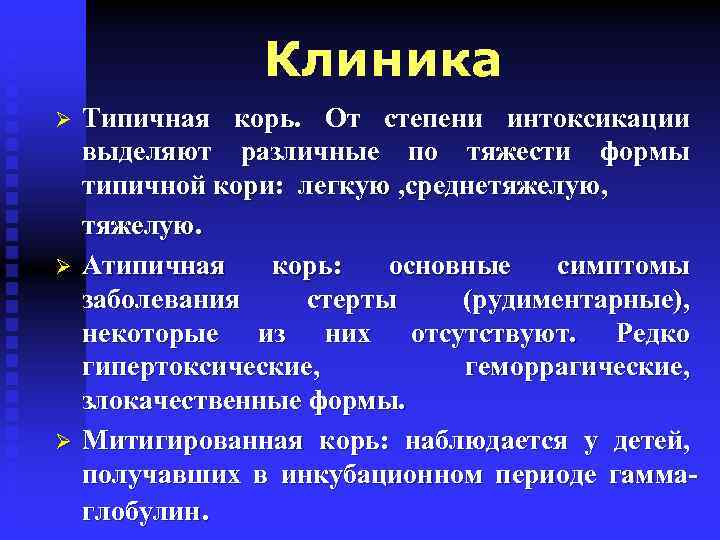 Клиника

➢ Типичная корь. От степени интоксикации выделяют различные по тяжести формы типичной кори: легкую ,среднетяжелую, тяжелую.

➢ Атипичная корь: основные симптомы заболевания стерты (рудиментарные), некоторые из них отсутствуют. Редко гипертоксические, геморрагические, злокачественные формы.

➢ Митигированная корь: наблюдается у детей, получавших в инкубационном периоде гамма-глобулин.